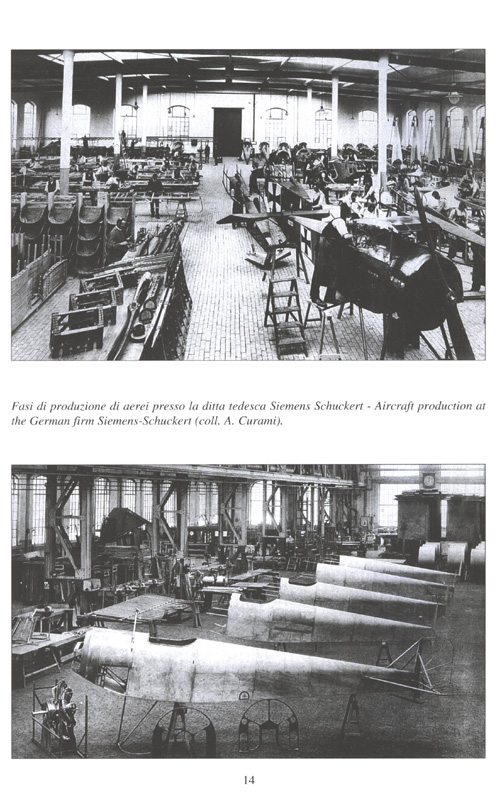 Fasi di produzione di aerei presso la ditta tedesca Siemens Schuckert - Aircraft production at the German firm Siemens-Schuckert (coll. A. Curami).

14